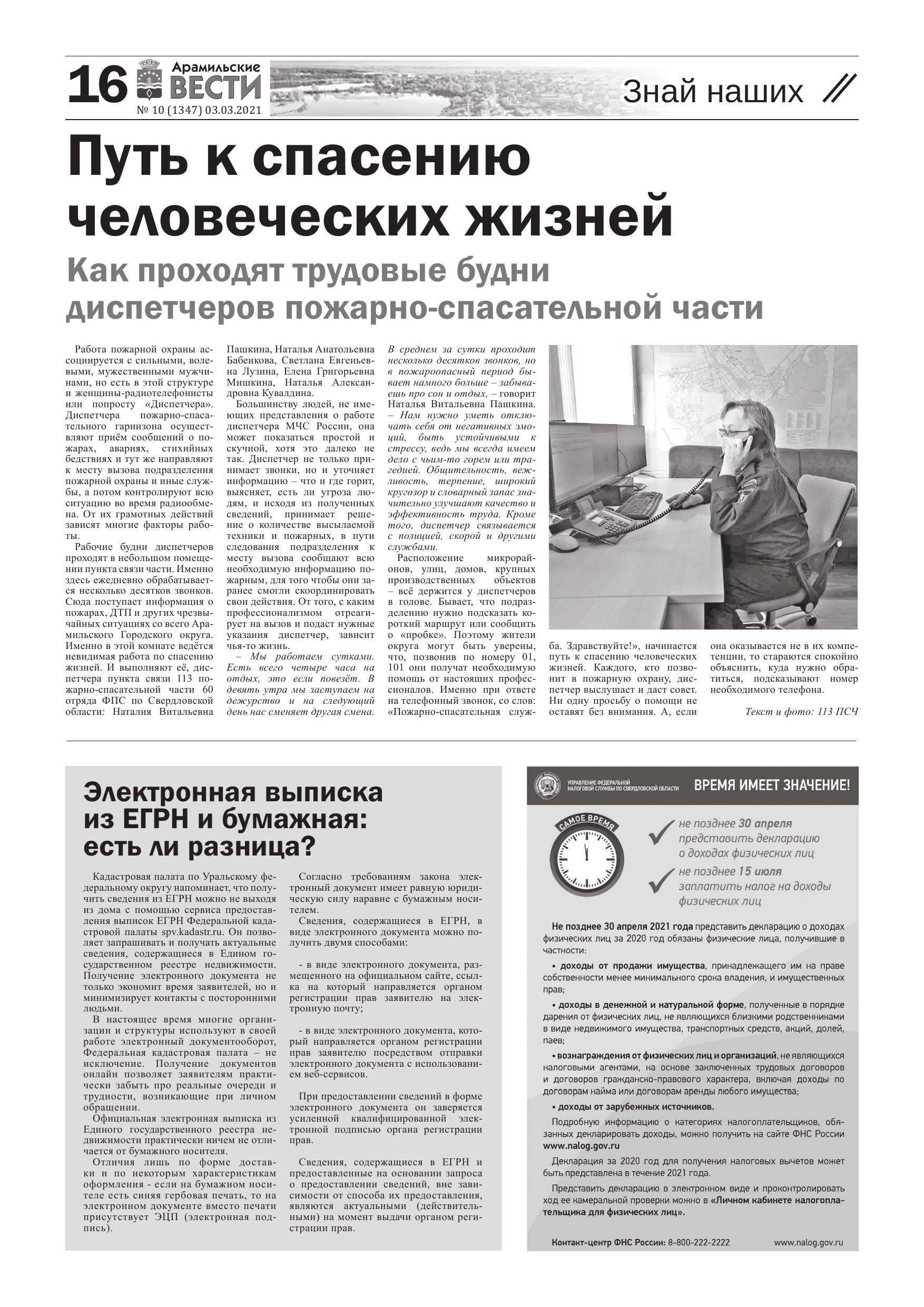 16 Арамильские ВЕСТИ
№ 10 (1347) 03.03.2021

Знай наших

Путь к спасению человеческих жизней

Как проходят трудовые будни диспетчеров пожарно-спасательной части

Работа пожарной охраны ассоциируется с сильными, волевыми, мужественными мужчинами, но есть в этой структуре и женщины-радиотелефонисты или попросту «Диспетчера». Диспетчера пожарно-спасательного гарнизона осуществляют приём сообщений о пожарах, авариях, стихийных бедствиях и тут же направляют к месту вызова подразделения пожарной охраны и иные службы, а потом контролируют всю ситуацию во время радиообмена. От их грамотных действий зависят многие факторы работы.

Рабочие будни диспетчеров проходят в небольшом помещении пункта связи части. Именно здесь ежедневно обрабатывается несколько десятков звонков. Сюда поступает информация о пожарах, ДТП и других чрезвычайных ситуациях со всего Арамильского Городского округа. Именно в этой комнате ведётся невидимая работа по спасению жизней. И выполняют её, диспетчера пункта связи 113 пожарно-спасательной части 60 отряда ФПС по Свердловской области: Наталия Витальевна Пашкина, Наталья Анатольевна Бабенкова, Светлана Евгеньевна Лузина, Елена Григорьевна Мишкина, Наталья Александровна Кувалдина.

Большинству людей, не имеющих представления о работе диспетчера МЧС России, она может показаться простой и скучной, хотя это далеко не так. Диспетчер не только принимает звонки, но и уточняет информацию – что и где горит, выясняет, есть ли угроза людям, и исходя из полученных сведений, принимает решение о количестве высылаемой техники и пожарных, в пути следования подразделения к месту вызова сообщают всю необходимую информацию пожарным, для того чтобы они заранее смогли скоординировать свои действия. От того, с каким профессионализмом отреагирует на вызов и подаст нужные указания диспетчер, зависит чья-то жизнь.

– Мы работаем сутками. Есть всего четыре часа на отдых, это если повезёт. В девять утра мы заступаем на дежурство и на следующий день нас сменяет другая смена. В среднем за сутки проходит несколько десятков звонков, но в пожароопасный период бывает намного больше – забываешь про сон и отдых, – говорит Наталья Витальевна Пашкина. – Нам нужно уметь отключать себя от негативных эмоций, быть устойчивыми к стрессу, ведь мы всегда имеем дело с чьим-то горем или трагедией. Общительность, вежливость, терпение, широкий кругозор и словарный запас значительно улучшают качество и эффективность труда. Кроме того, диспетчер связывается с полицией, скорой и другими службами.

Расположение микрорайонов, улиц, домов, крупных производственных объектов – всё держится у диспетчеров в голове. Бывает, что подразделению нужно подсказать короткий маршрут или сообщить о «пробке». Поэтому жители округа могут быть уверены, что, позвонив по номеру 01, 101 они получат необходимую помощь от настоящих профессионалов. Именно при ответе на телефонный звонок, со слов: «Пожарно-спасательная служба. Здравствуйте!», начинается путь к спасению человеческих жизней. Каждого, кто позвонит в пожарную охрану, диспетчер выслушает и даст совет. Ни одну просьбу о помощи не оставят без внимания. А, если она оказывается не в их компетенции, то стараются спокойно объяснить, куда нужно обратиться, подсказывают номер необходимого телефона.

Текст и фото: 113 ПСЧ

Электронная выписка из ЕГРН и бумажная: есть ли разница?

Кадастровая палата по Уральскому федеральному округу напоминает, что получить сведения из ЕГРН можно не выходя из дома с помощью сервиса предоставления выписок ЕГРН Федеральной кадастровой палаты spv.kadastr.ru. Он позволяет запрашивать и получать актуальные сведения, содержащиеся в Едином государственном реестре недвижимости. Получение электронного документа не только экономит время заявителей, но и минимизирует контакты с посторонними людьми.

В настоящее время многие организации и структуры используют в своей работе электронный документооборот, Федеральная кадастровая палата – не исключение. Получение документов онлайн позволяет заявителям практически забыть про реальные очереди и трудности, возникающие при личном обращении.

Официальная электронная выписка из Единого государственного реестра недвижимости практически ничем не отличается от бумажного носителя.

Отличия лишь по форме доставки и по некоторым характеристикам оформления - если на бумажном носителе есть синяя гербовая печать, то на электронном документе вместо печати присутствует ЭЦП (электронная подпись).

Согласно требованиям закона электронный документ имеет равную юридическую силу наравне с бумажным носителем.

Сведения, содержащиеся в ЕГРН, в виде электронного документа можно получить двумя способами:

- в виде электронного документа, размещенного на официальном сайте, ссылка на который направляется органом регистрации прав заявителю на электронную почту;

- в виде электронного документа, который направляется органом регистрации прав заявителю посредством отправки электронного документа с использованием веб-сервисов.

При предоставлении сведений в форме электронного документа он заверяется усиленной квалифицированной электронной подписью органа регистрации прав.

Сведения, содержащиеся в ЕГРН и предоставленные на основании запроса о предоставлении сведений, вне зависимости от способа их предоставления, являются актуальными (действительными) на момент выдачи органом регистрации прав.

УПРАВЛЕНИЕ ФЕДЕРАЛЬНОЙ НАЛОГОВОЙ СЛУЖБЫ ПО СВЕРДЛОВСКОЙ ОБЛАСТИ
ВРЕМЯ ИМЕЕТ ЗНАЧЕНИЕ!
САМОЕ ВРЕМЯ
не позднее 30 апреля представить декларацию о доходах физических лиц
не позднее 15 июля заплатить налог на доходы физических лиц

Не позднее 30 апреля 2021 года представить декларацию о доходах физических лиц за 2020 год обязаны физические лица, получившие в частности:

• доходы от продажи имущества, принадлежащего им на праве собственности менее минимального срока владения, и имущественных прав;

• доходы в денежной и натуральной форме, полученные в порядке дарения от физических лиц, не являющихся близкими родственниками в виде недвижимого имущества, транспортных средств, акций, долей, паев;

• вознаграждения от физических лиц и организаций, не являющихся налоговыми агентами, на основе заключенных трудовых договоров и договоров гражданско-правового характера, включая доходы по договорам найма или договорам аренды любого имущества;

• доходы от зарубежных источников.

Подробную информацию о категориях налогоплательщиков, обязанных декларировать доходы, можно получить на сайте ФНС России www.nalog.gov.ru

Декларация за 2020 год для получения налоговых вычетов может быть представлена в течение 2021 года.

Представить декларацию в электронном виде и проконтролировать ход ее камеральной проверки можно в «Личном кабинете налогоплательщика для физических лиц».

Контакт-центр ФНС России: 8-800-222-2222 www.nalog.gov.ru